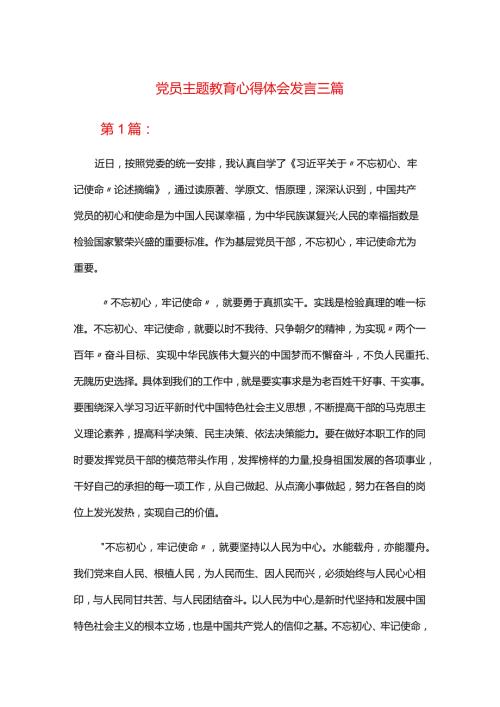 党员主题教育心得体会发言三篇

第1篇：

近日，按照党委的统一安排，我认真自学了《习近平关于〃不忘初心、牢记使命〃论述摘编》，通过读原著、学原文、悟原理，深深认识到，中国共产党员的初心和使命是为中国人民谋幸福，为中华民族谋复兴;人民的幸福指数是检验国家繁荣兴盛的重要标准。作为基层党员干部，不忘初心，牢记使命尤为重要。

〃不忘初心，牢记使命〃，就要勇于真抓实干。实践是检验真理的唯一标准。不忘初心、牢记使命，就要以时不我待、只争朝夕的精神，为实现〃两个一百年〃奋斗目标、实现中华民族伟大复兴的中国梦而不懈奋斗，不负人民重托、无愧历史选择。具体到我们的工作中，就是要实事求是为老百姓干好事、干实事。要围绕深入学习习近平新时代中国特色社会主义思想，不断提高干部的马克思主义理论素养，提高科学决策、民主决策、依法决策能力。要在做好本职工作的同时要发挥党员干部的模范带头作用，发挥榜样的力量,投身祖国发展的各项事业，干好自己的承担的每一项工作，从自己做起、从点滴小事做起，努力在各自的岗位上发光发热，实现自己的价值。

"不忘初心，牢记使命〃，就要坚持以人民为中心。水能载舟，亦能覆舟。我们党来自人民、根植人民，为人民而生、因人民而兴，必须始终与人民心心相印，与人民同甘共苦、与人民团结奋斗。以人民为中心,是新时代坚持和发展中国特色社会主义的根本立场，也是中国共产党人的信仰之基。不忘初心、牢记使命，